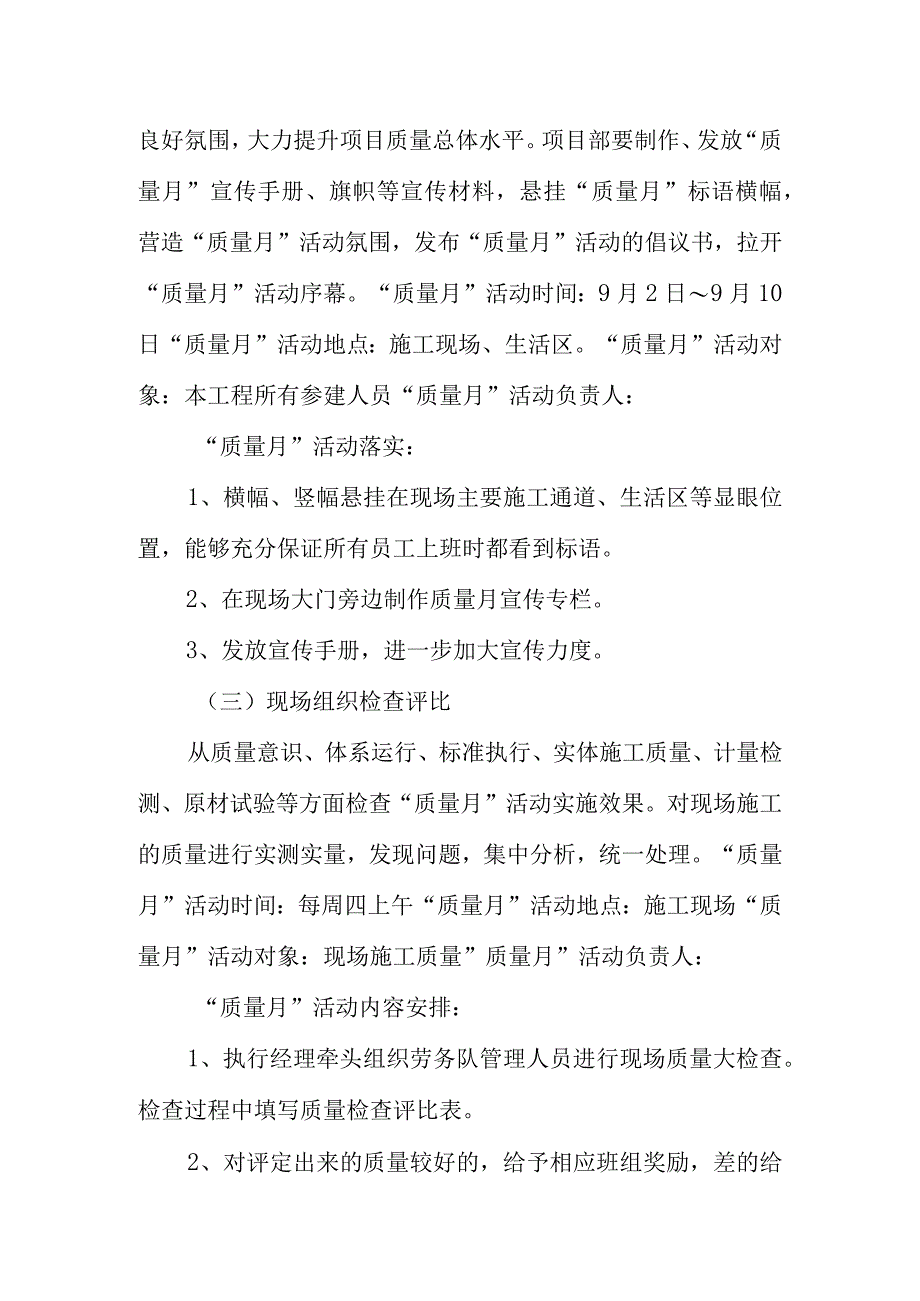 良好氛围，大力提升项目质量总体水平。项目部要制作、发放“质量月”宣传手册、旗帜等宣传材料，悬挂“质量月”标语横幅，营造“质量月”活动氛围，发布“质量月”活动的倡议书，拉开“质量月”活动序幕。“质量月”活动时间：9月2日～9月10日“质量月”活动地点：施工现场、生活区。“质量月”活动对象：本工程所有参建人员“质量月”活动负责人：

“质量月”活动落实：

1、横幅、竖幅悬挂在现场主要施工通道、生活区等显眼位置，能够充分保证所有员工上班时都看到标语。

2、在现场大门旁边制作质量月宣传专栏。

3、发放宣传手册，进一步加大宣传力度。

（三）现场组织检查评比

从质量意识、体系运行、标准执行、实体施工质量、计量检测、原材试验等方面检查“质量月”活动实施效果。对现场施工的质量进行实测实量，发现问题，集中分析，统一处理。“质量月”活动时间：每周四上午“质量月”活动地点：施工现场“质量月”活动对象：现场施工质量”质量月”活动负责人：

“质量月”活动内容安排：

1、执行经理牵头组织劳务队管理人员进行现场质量大检查。检查过程中填写质量检查评比表。

2、对评定出来的质量较好的，给予相应班组奖励，差的给